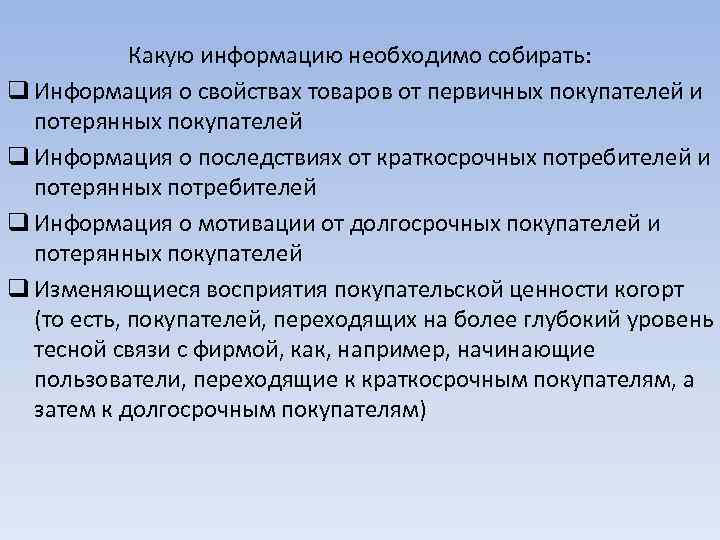 Какую информацию необходимо собирать:

❑ Информация о свойствах товаров от первичных покупателей и потерянных покупателей

❑ Информация о последствиях от краткосрочных потребителей и потерянных потребителей

❑ Информация о мотивации от долгосрочных покупателей и потерянных покупателей

❑ Изменяющиеся восприятия покупательской ценности когорт (то есть, покупателей, переходящих на более глубокий уровень тесной связи с фирмой, как, например, начинающие пользователи, переходящие к краткосрочным покупателям, а затем к долгосрочным покупателям)